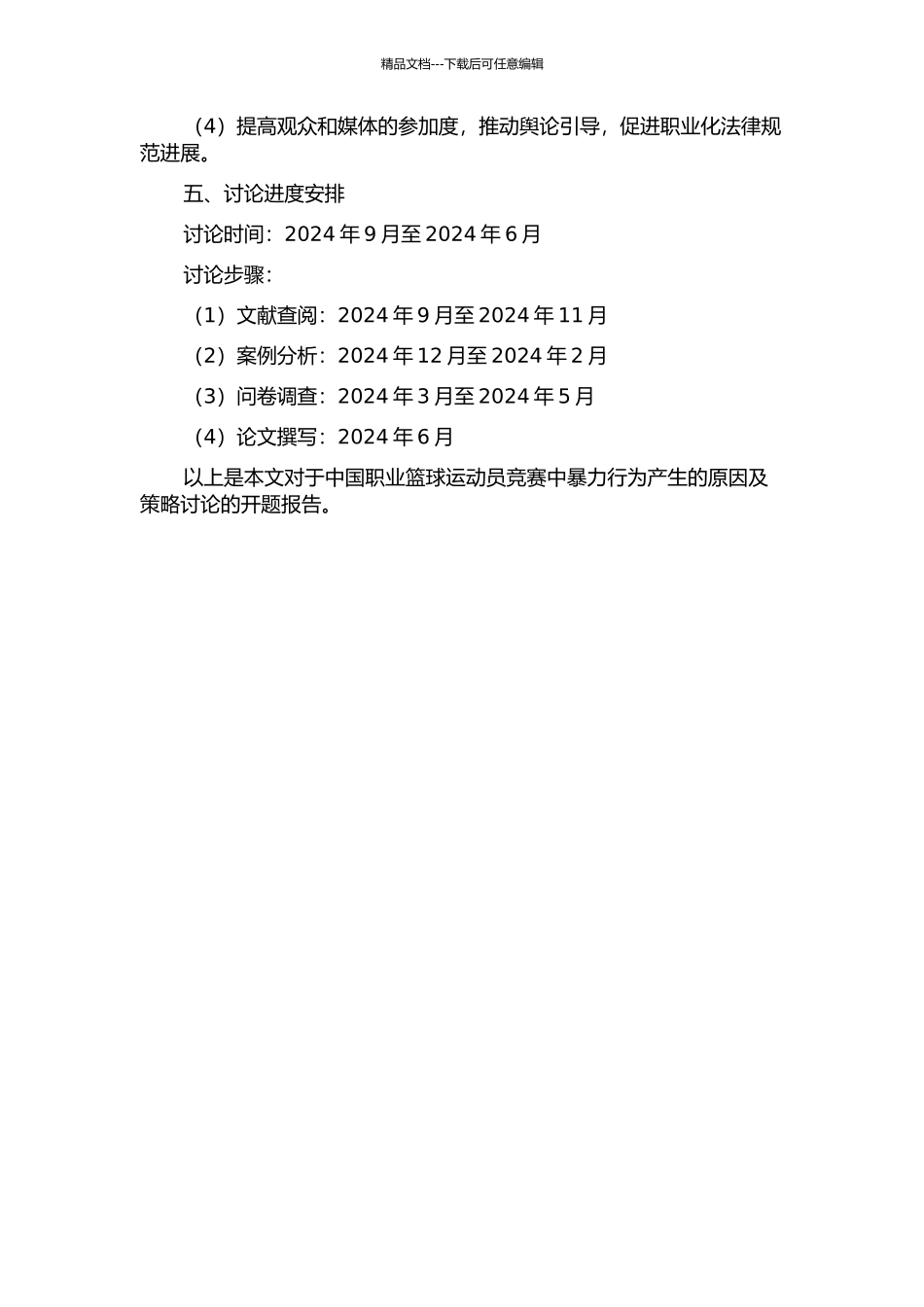 精品文档---下载后可任意编辑

（4）提高观众和媒体的参加度，推动舆论引导，促进职业化法律规范进展。

五、讨论进度安排

讨论时间：2024 年 9 月至 2024 年 6 月

讨论步骤：

（1）文献查阅：2024 年 9 月至 2024 年 11 月

（2）案例分析：2024 年 12 月至 2024 年 2 月

（3）问卷调查：2024 年 3 月至 2024 年 5 月

（4）论文撰写：2024 年 6 月

以上是本文对于中国职业篮球运动员竞赛中暴力行为产生的原因及策略讨论的开题报告。